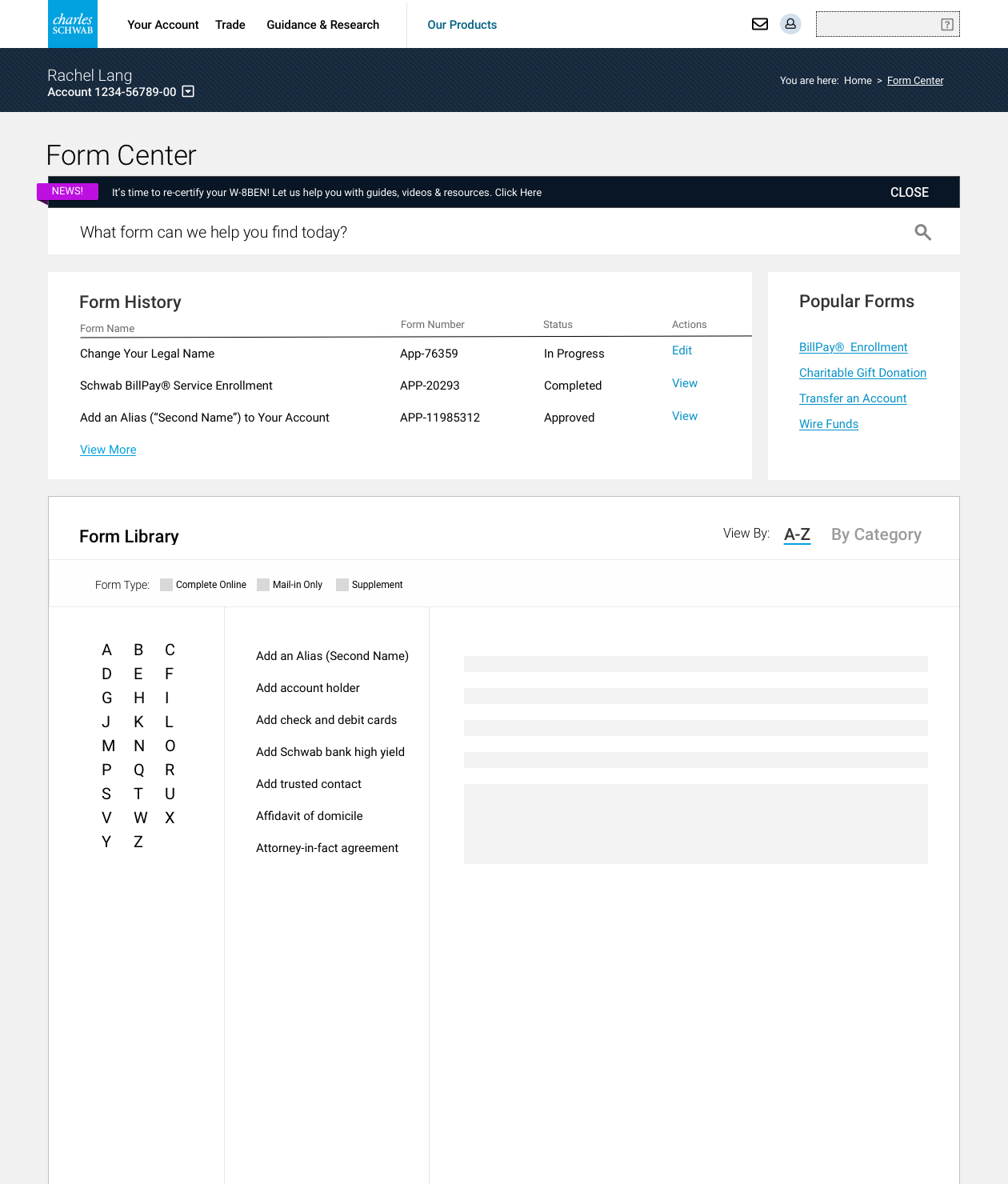 charles SCHWAB

Your Account Trade Guidance & Research Our Products

?

Rachel Lang
Account 1234-56789-00

You are here: Home > Form Center

Form Center

NEWS! It's time to re-certify your W-8BEN! Let us help you with guides, videos & resources. Click Here CLOSE

What form can we help you find today?

Form History

| Form Name | Form Number | Status | Actions |
|---|---|---|---|
| Change Your Legal Name | App-76359 | In Progress | Edit |
| Schwab BillPay® Service Enrollment | APP-20293 | Completed | View |
| Add an Alias ("Second Name") to Your Account | APP-11985312 | Approved | View |

View More

Popular Forms

BillPay® Enrollment
Charitable Gift Donation
Transfer an Account
Wire Funds

Form Library

View By: A-Z By Category

Form Type: Complete Online Mail-in Only Supplement

A B C
D E F
G H I
J K L
M N O
P Q R
S T U
V W X
Y Z

Add an Alias (Second Name)
Add account holder
Add check and debit cards
Add Schwab bank high yield
Add trusted contact
Affidavit of domicile
Attorney-in-fact agreement